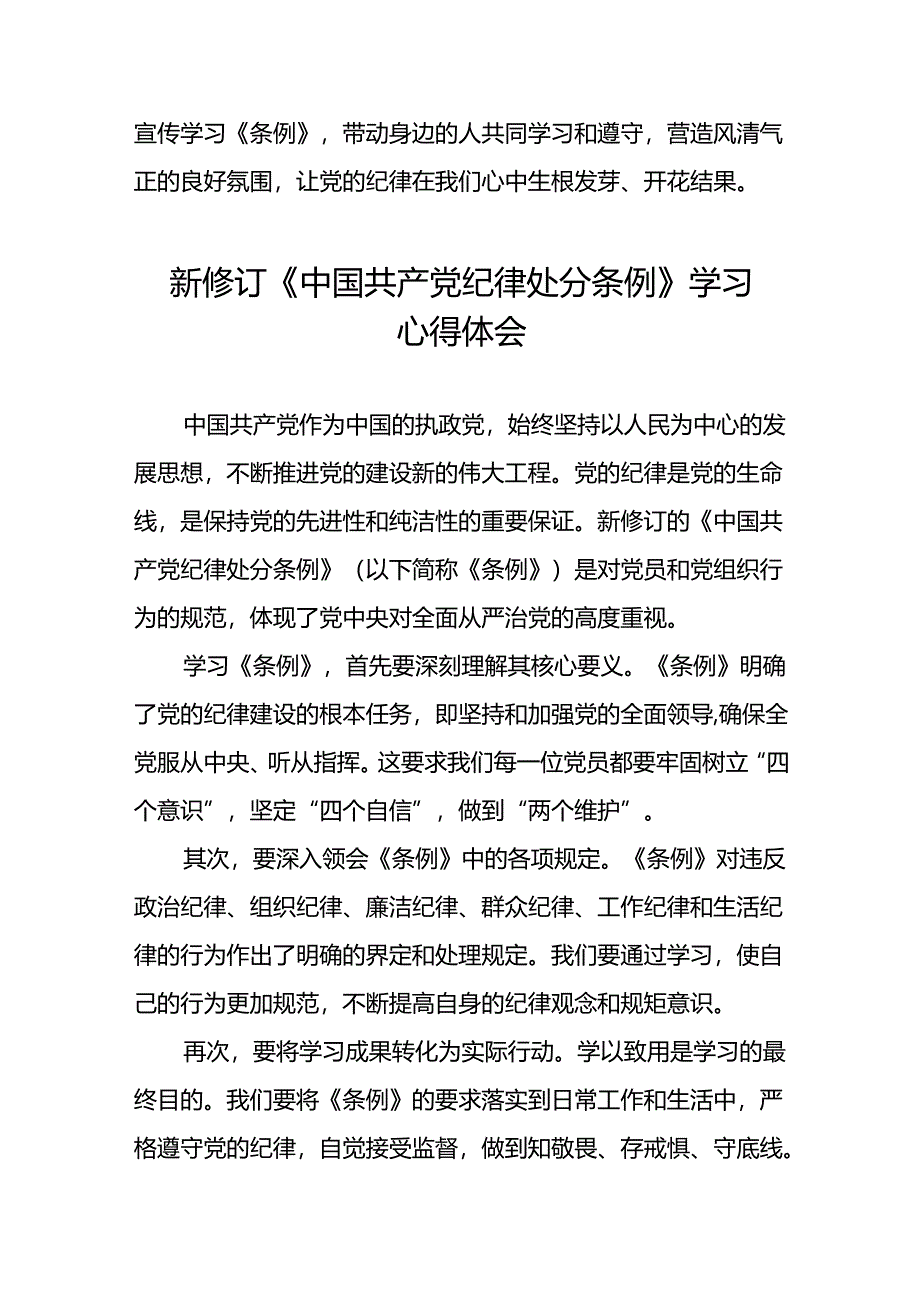 宣传学习《条例》，带动身边的人共同学习和遵守，营造风清气正的良好氛围，让党的纪律在我们心中生根发芽、开花结果。

新修订《中国共产党纪律处分条例》学习心得体会

中国共产党作为中国的执政党，始终坚持以人民为中心的发展思想，不断推进党的建设新的伟大工程。党的纪律是党的生命线，是保持党的先进性和纯洁性的重要保证。新修订的《中国共产党纪律处分条例》（以下简称《条例》）是对党员和党组织行为的规范，体现了党中央对全面从严治党的高度重视。

学习《条例》，首先要深刻理解其核心要义。《条例》明确了党的纪律建设的根本任务，即坚持和加强党的全面领导,确保全党服从中央、听从指挥。这要求我们每一位党员都要牢固树立“四个意识”，坚定“四个自信”，做到“两个维护”。

其次，要深入领会《条例》中的各项规定。《条例》对违反政治纪律、组织纪律、廉洁纪律、群众纪律、工作纪律和生活纪律的行为作出了明确的界定和处理规定。我们要通过学习，使自己的行为更加规范，不断提高自身的纪律观念和规矩意识。

再次，要将学习成果转化为实际行动。学以致用是学习的最终目的。我们要将《条例》的要求落实到日常工作和生活中，严格遵守党的纪律，自觉接受监督，做到知敬畏、存戒惧、守底线。